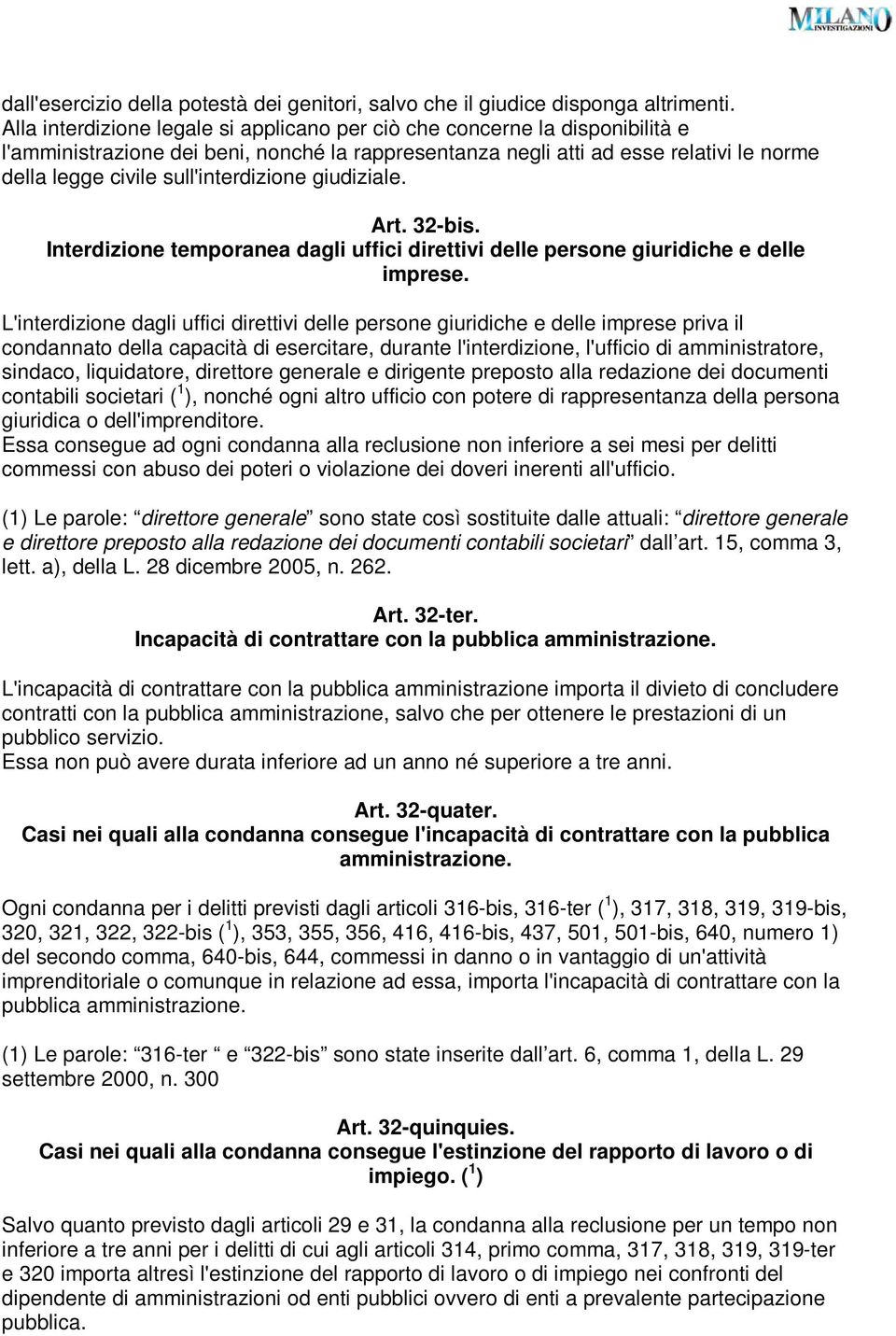 MILANO INVESTIGAZIONI

dall'esercizio della potestà dei genitori, salvo che il giudice disponga altrimenti. Alla interdizione legale si applicano per ciò che concerne la disponibilità e l'amministrazione dei beni, nonché la rappresentanza negli atti ad esse relativi le norme della legge civile sull'interdizione giudiziale.

Art. 32-bis.
Interdizione temporanea dagli uffici direttivi delle persone giuridiche e delle imprese.

L'interdizione dagli uffici direttivi delle persone giuridiche e delle imprese priva il condannato della capacità di esercitare, durante l'interdizione, l'ufficio di amministratore, sindaco, liquidatore, direttore generale e dirigente preposto alla redazione dei documenti contabili societari ($^1$), nonché ogni altro ufficio con potere di rappresentanza della persona giuridica o dell'imprenditore.
Essa consegue ad ogni condanna alla reclusione non inferiore a sei mesi per delitti commessi con abuso dei poteri o violazione dei doveri inerenti all'ufficio.

(1) Le parole: “direttore generale” sono state così sostituite dalle attuali: “direttore generale e direttore preposto alla redazione dei documenti contabili societari” dall’art. 15, comma 3, lett. a), della L. 28 dicembre 2005, n. 262.

Art. 32-ter.
Incapacità di contrattare con la pubblica amministrazione.

L'incapacità di contrattare con la pubblica amministrazione importa il divieto di concludere contratti con la pubblica amministrazione, salvo che per ottenere le prestazioni di un pubblico servizio.
Essa non può avere durata inferiore ad un anno né superiore a tre anni.

Art. 32-quater.
Casi nei quali alla condanna consegue l'incapacità di contrattare con la pubblica amministrazione.

Ogni condanna per i delitti previsti dagli articoli 316-bis, 316-ter ($^1$), 317, 318, 319, 319-bis, 320, 321, 322, 322-bis ($^1$), 353, 355, 356, 416, 416-bis, 437, 501, 501-bis, 640, numero 1) del secondo comma, 640-bis, 644, commessi in danno o in vantaggio di un'attività imprenditoriale o comunque in relazione ad essa, importa l'incapacità di contrattare con la pubblica amministrazione.

(1) Le parole: “316-ter “ e “322-bis” sono state inserite dall’art. 6, comma 1, della L. 29 settembre 2000, n. 300

Art. 32-quinquies.
Casi nei quali alla condanna consegue l'estinzione del rapporto di lavoro o di impiego. ($^1$)

Salvo quanto previsto dagli articoli 29 e 31, la condanna alla reclusione per un tempo non inferiore a tre anni per i delitti di cui agli articoli 314, primo comma, 317, 318, 319, 319-ter e 320 importa altresì l'estinzione del rapporto di lavoro o di impiego nei confronti del dipendente di amministrazioni od enti pubblici ovvero di enti a prevalente partecipazione pubblica.